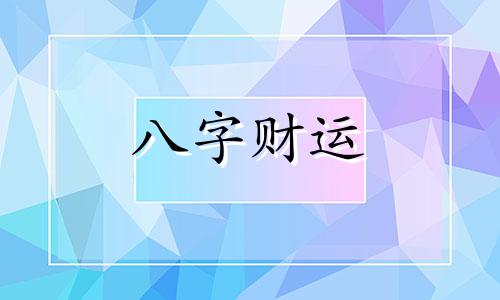 八字财运